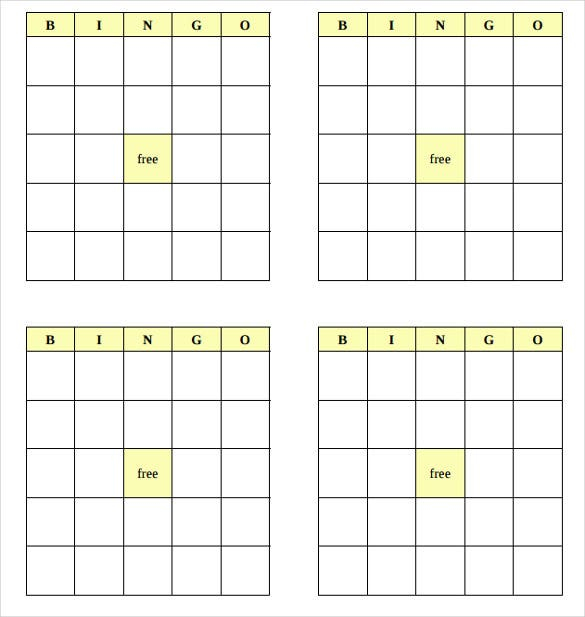 | B | I | N | G | O |
|---|---|---|---|---|
| | | | | |
| | | | | |
| | | free | | |
| | | | | |
| | | | | |

| B | I | N | G | O |
|---|---|---|---|---|
| | | | | |
| | | | | |
| | | free | | |
| | | | | |
| | | | | |

| B | I | N | G | O |
|---|---|---|---|---|
| | | | | |
| | | | | |
| | | free | | |
| | | | | |
| | | | | |

| B | I | N | G | O |
|---|---|---|---|---|
| | | | | |
| | | | | |
| | | free | | |
| | | | | |
| | | | | |